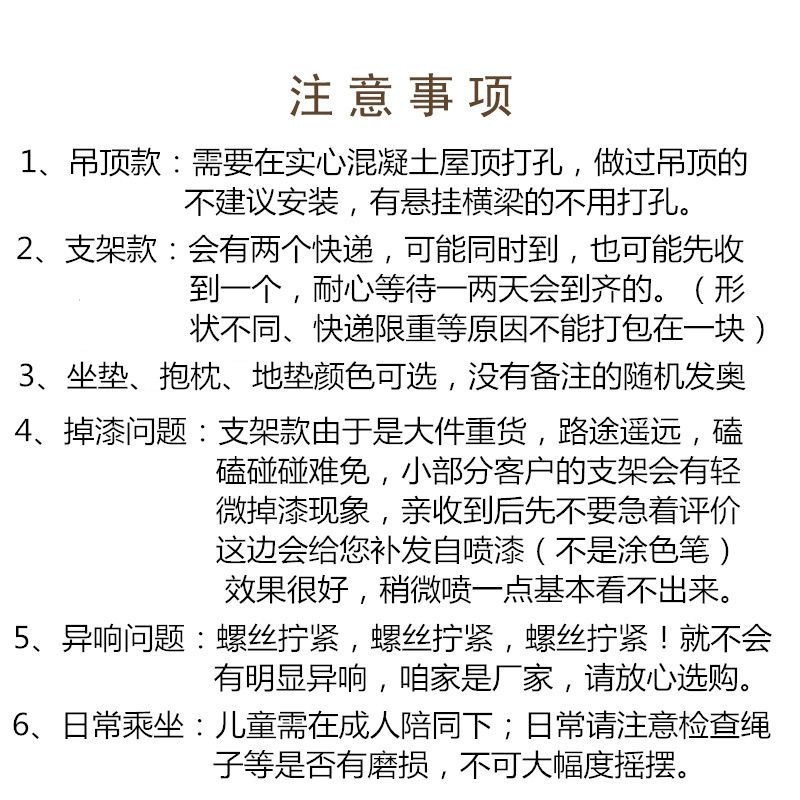 注意事项

1、吊顶款：需要在实心混凝土屋顶打孔，做过吊顶的不建议安装，有悬挂横梁的不用打孔。

2、支架款：会有两个快递，可能同时到，也可能先收到一个，耐心等待一两天会到齐的。（形状不同、快递限重等原因不能打包在一块）

3、坐垫、抱枕、地垫颜色可选，没有备注的随机发奥

4、掉漆问题：支架款由于是大件重货，路途遥远，磕磕碰碰难免，小部分客户的支架会有轻微掉漆现象，亲收到后先不要急着评价这边会给您补发自喷漆（不是涂色笔）效果很好，稍微喷一点基本看不出来。

5、异响问题：螺丝拧紧，螺丝拧紧，螺丝拧紧！就不会有明显异响，咱家是厂家，请放心选购。

6、日常乘坐：儿童需在成人陪同下；日常请注意检查绳子等是否有磨损，不可大幅度摇摆。